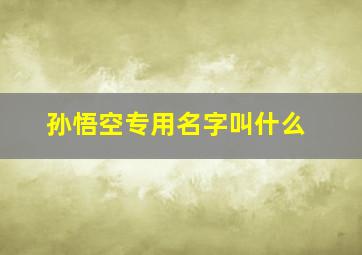 孙悟空专用名字叫什么